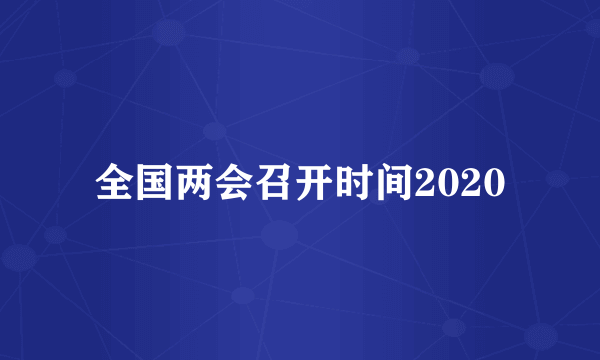 全国两会召开时间2020